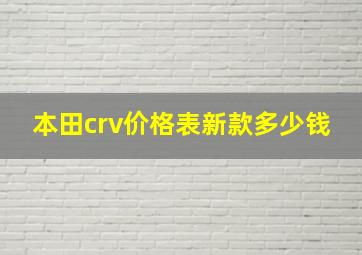 本田crv价格表新款多少钱